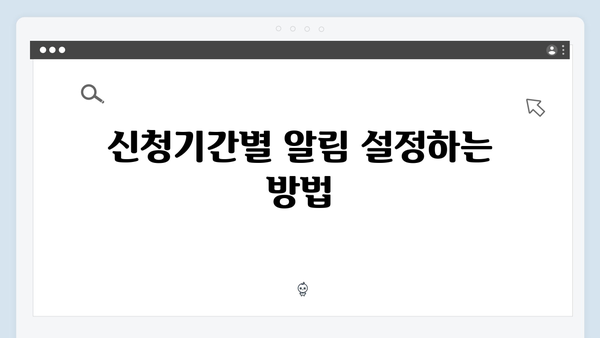 신청기간별 알림 설정하는 방법